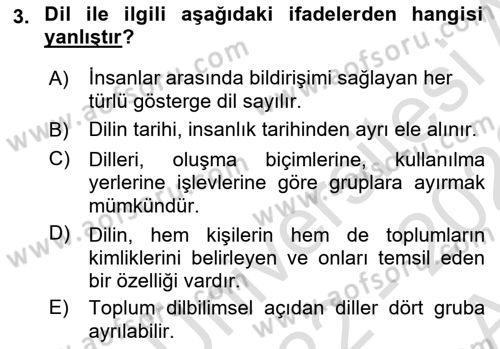 3. Dil ile ilgili aşağıdaki ifadelerden hangisi yanlıştır?

A) İnsanlar arasında bildirişimi sağlayan her türlü gösterge dil sayılır.

B) Dilin tarihi, insanlık tarihinden ayrı ele alınır.

C) Dilleri, oluşma biçimlerine, kullanılma yerlerine işlevlerine göre gruplara ayırmak mümkündür.

D) Dilin, hem kişilerin hem de toplumların kimliklerini belirleyen ve onları temsil eden bir özelliği vardır.

E) Toplum dilbilimsel açıdan diller dört gruba ayrılabilir.

www.aofsoru.com